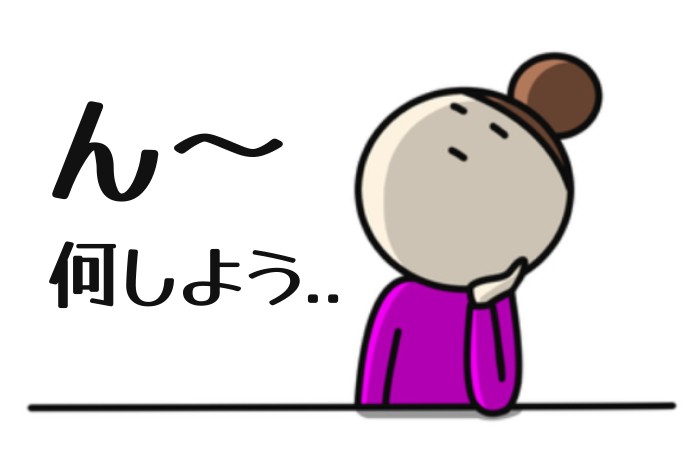 ん〜
何しよう..